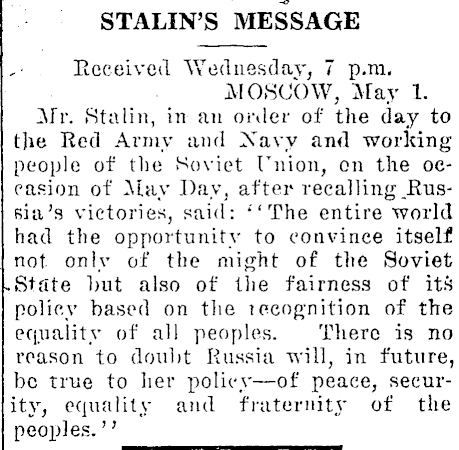 STALIN'S MESSAGE

Received Wednesday, 7 p.m.
MOSCOW, May 1.

Mr. Stalin, in an order of the day to the Red Army and Navy and working people of the Soviet Union, on the occasion of May Day, after recalling Russia's victories, said: "The entire world had the opportunity to convince itself not only of the might of the Soviet State but also of the fairness of its policy based on the recognition of the equality of all peoples. There is no reason to doubt Russia will, in future, be true to her policy—of peace, security, equality and fraternity of the peoples."